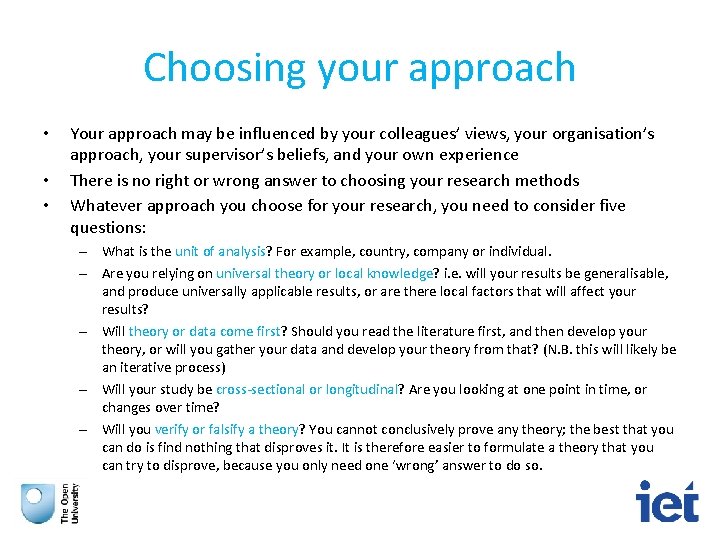 Choosing your approach

• Your approach may be influenced by your colleagues' views, your organisation's approach, your supervisor's beliefs, and your own experience
• There is no right or wrong answer to choosing your research methods
• Whatever approach you choose for your research, you need to consider five questions:
– What is the unit of analysis? For example, country, company or individual.
– Are you relying on universal theory or local knowledge? i.e. will your results be generalisable, and produce universally applicable results, or are there local factors that will affect your results?
– Will theory or data come first? Should you read the literature first, and then develop your theory, or will you gather your data and develop your theory from that? (N.B. this will likely be an iterative process)
– Will your study be cross-sectional or longitudinal? Are you looking at one point in time, or changes over time?
– Will you verify or falsify a theory? You cannot conclusively prove any theory; the best that you can do is find nothing that disproves it. It is therefore easier to formulate a theory that you can try to disprove, because you only need one 'wrong' answer to do so.

The Open University

iet